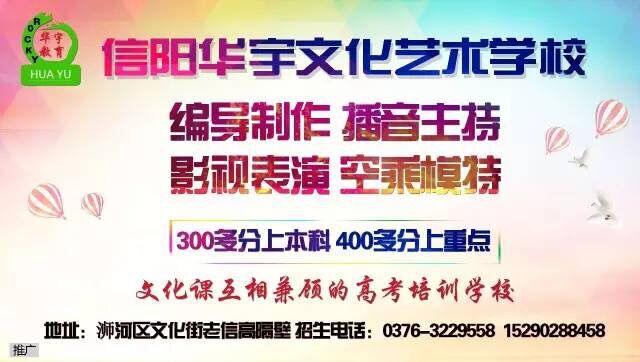 ROCKY 华宇教育 HUA YU

信阳华宇文化艺术学校

编导制作 播音主持

影视表演 空乘模特

300多分上本科 400多分上重点

文化课互相兼顾的高考培训学校

地址：浉河区文化街老信高隔壁 招生电话：0376-3229558 15290288458

推广